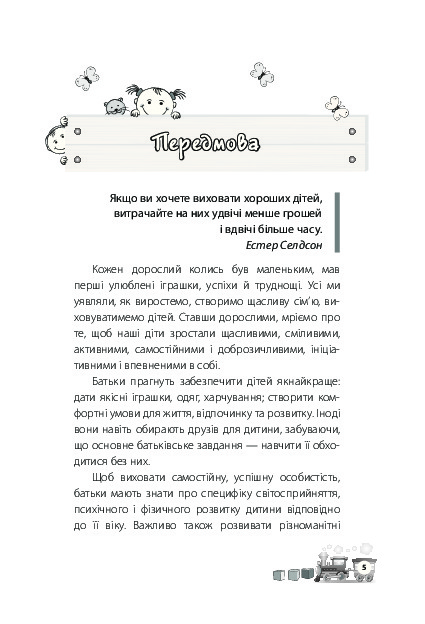 Передмова

Якщо ви хочете виховати хороших дітей, витрачайте на них удвічі менше грошей і вдвічі більше часу.
Естер Селдсон

Кожен дорослий колись був маленьким, мав перші улюблені іграшки, успіхи й труднощі. Усі ми уявляли, як виростемо, створимо щасливу сім'ю, виховуватимемо дітей. Ставши дорослими, мріємо про те, щоб наші діти зростали щасливими, сміливими, активними, самостійними і доброзичливими, ініціативними і впевненими в собі.

Батьки прагнуть забезпечити дітей якнайкраще: дати якісні іграшки, одяг, харчування; створити комфортні умови для життя, відпочинку та розвитку. Іноді вони навіть обирають друзів для дитини, забуваючи, що основне батьківське завдання — навчити її обходитися без них.

Щоб виховати самостійну, успішну особистість, батьки мають знати про специфіку світосприйняття, психічного і фізичного розвитку дитини відповідно до її віку. Важливо також розвивати різноманітні

5